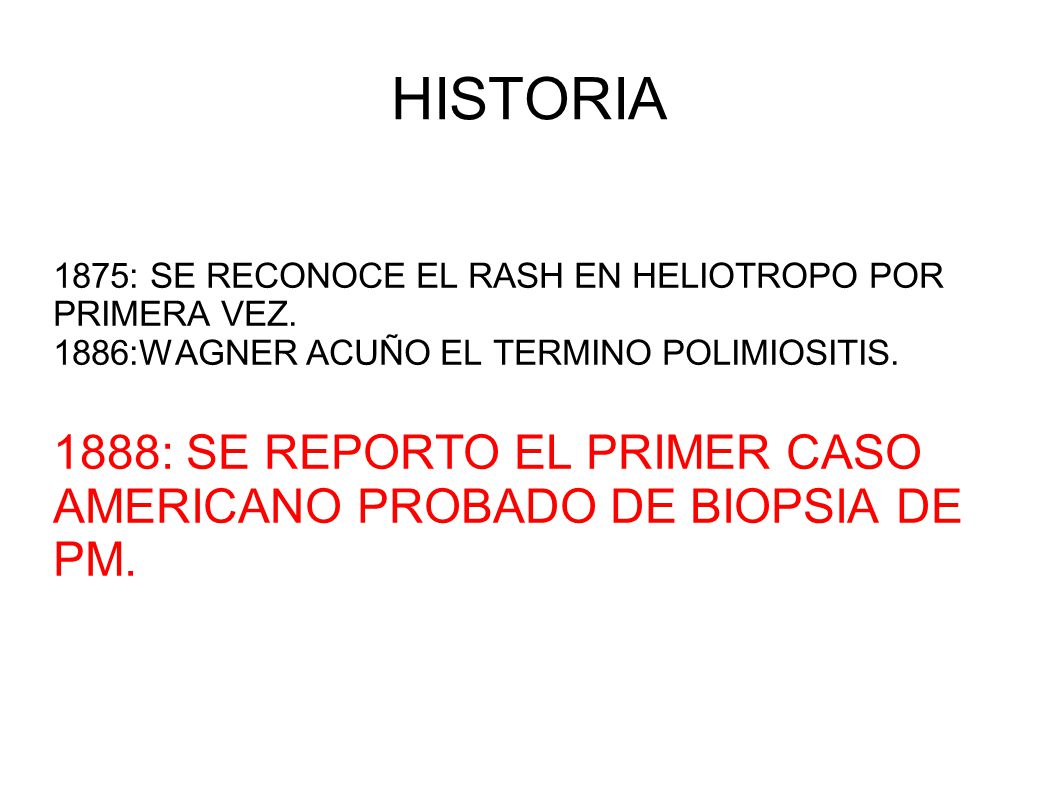 HISTORIA

1875: SE RECONOCE EL RASH EN HELIOTROPO POR PRIMERA VEZ.
1886:WAGNER ACUÑO EL TERMINO POLIMIOSITIS.

1888: SE REPORTO EL PRIMER CASO AMERICANO PROBADO DE BIOPSIA DE PM.